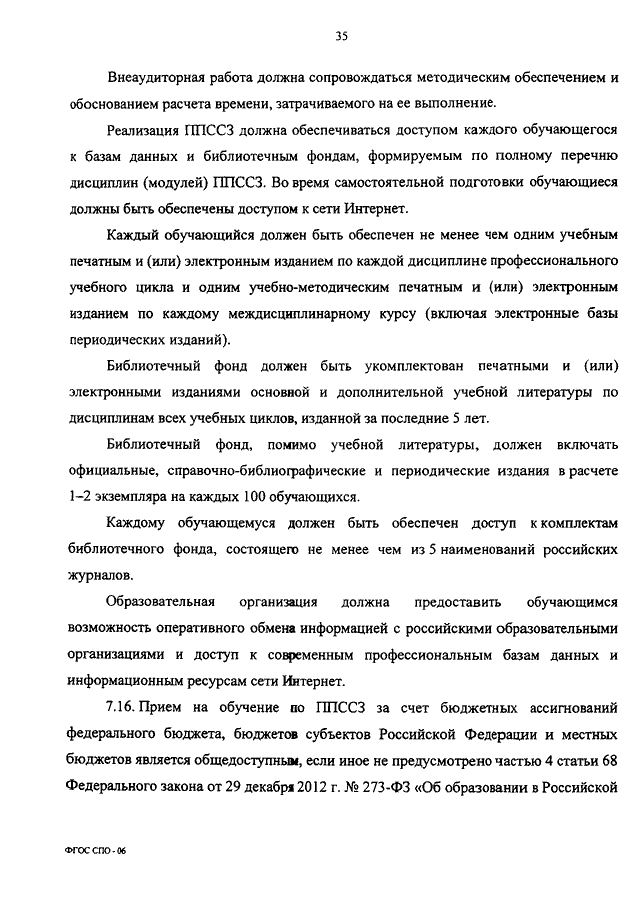 35

Внеаудиторная работа должна сопровождаться методическим обеспечением и обоснованием расчета времени, затрачиваемого на ее выполнение.

Реализация ППССЗ должна обеспечиваться доступом каждого обучающегося к базам данных и библиотечным фондам, формируемым по полному перечню дисциплин (модулей) ППССЗ. Во время самостоятельной подготовки обучающиеся должны быть обеспечены доступом к сети Интернет.

Каждый обучающийся должен быть обеспечен не менее чем одним учебным печатным и (или) электронным изданием по каждой дисциплине профессионального учебного цикла и одним учебно-методическим печатным и (или) электронным изданием по каждому междисциплинарному курсу (включая электронные базы периодических изданий).

Библиотечный фонд должен быть укомплектован печатными и (или) электронными изданиями основной и дополнительной учебной литературы по дисциплинам всех учебных циклов, изданной за последние 5 лет.

Библиотечный фонд, помимо учебной литературы, должен включать официальные, справочно-библиографические и периодические издания в расчете 1–2 экземпляра на каждых 100 обучающихся.

Каждому обучающемуся должен быть обеспечен доступ к комплектам библиотечного фонда, состоящего не менее чем из 5 наименований российских журналов.

Образовательная организация должна предоставить обучающимся возможность оперативного обмена информацией с российскими образовательными организациями и доступ к современным профессиональным базам данных и информационным ресурсам сети Интернет.

7.16. Прием на обучение по ППССЗ за счет бюджетных ассигнований федерального бюджета, бюджетов субъектов Российской Федерации и местных бюджетов является общедоступным, если иное не предусмотрено частью 4 статьи 68 Федерального закона от 29 декабря 2012 г. № 273-ФЗ «Об образовании в Российской

ФГОС СПО - 06